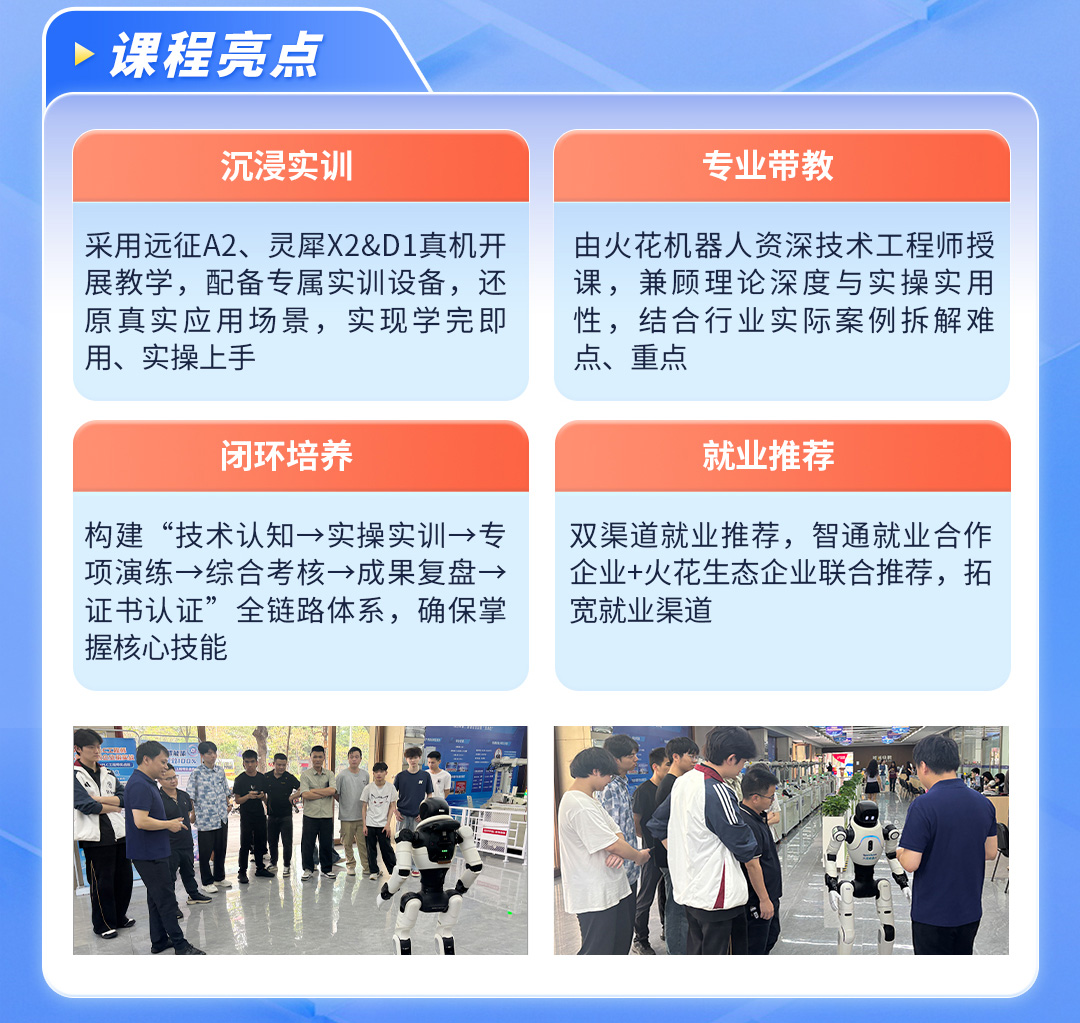 课程亮点

沉浸实训

采用远征A2、灵犀X2&D1真机开展教学，配备专属实训设备，还原真实应用场景，实现学完即用、实操上手

专业带教

由火花机器人资深技术工程师授课，兼顾理论深度与实操实用性，结合行业实际案例拆解难点、重点

闭环培养

构建“技术认知→实操实训→专项演练→综合考核→成果复盘→证书认证”全链路体系，确保掌握核心技能

就业推荐

双渠道就业推荐，智通就业合作企业+火花生态企业联合推荐，拓宽就业渠道